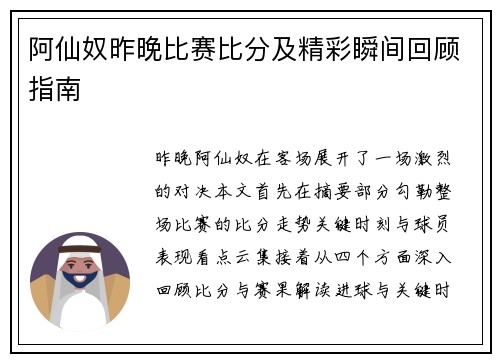 阿仙奴昨晚比赛比分及精彩瞬间回顾指南

昨晚阿仙奴在客场展开了一场激烈的对决本文首先在摘要部分勾勒整场比赛的比分走势关键时刻与球员表现看点云集接着从四个方面深入回顾比分与赛果解读进球与关键时